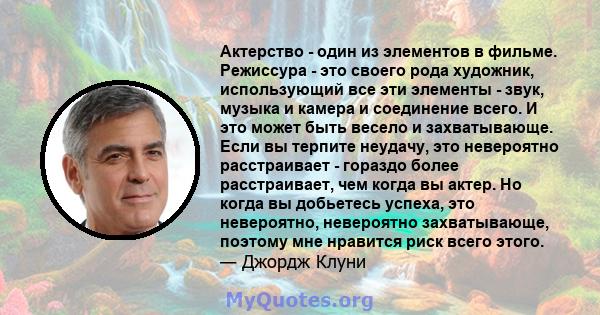 Актерство - один из элементов в фильме. Режиссура - это своего рода художник, использующий все эти элементы - звук, музыка и камера и соединение всего. И это может быть весело и захватывающе. Если вы терпите неудачу, это невероятно расстраивает - гораздо более расстраивает, чем когда вы актер. Но когда вы добьетесь успеха, это невероятно, невероятно захватывающе, поэтому мне нравится риск всего этого.
— Джордж Клуни

MyQuotes.org